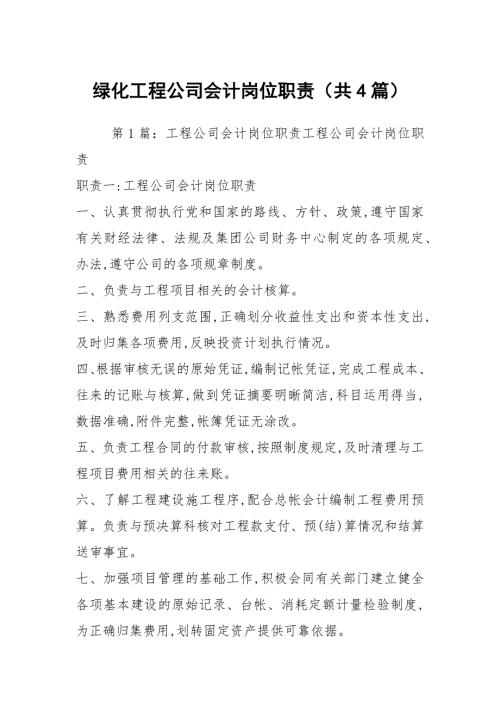 绿化工程公司会计岗位职责（共4篇）

第1篇：工程公司会计岗位职责工程公司会计岗位职责

职责一:工程公司会计岗位职责

一、认真贯彻执行党和国家的路线、方针、政策,遵守国家有关财经法律、法规及集团公司财务中心制定的各项规定、办法,遵守公司的各项规章制度。

二、负责与工程项目相关的会计核算。

三、熟悉费用列支范围,正确划分收益性支出和资本性支出,及时归集各项费用,反映投资计划执行情况。

四、根据审核无误的原始凭证,编制记帐凭证,完成工程成本、往来的记账与核算,做到凭证摘要明晰简洁,科目运用得当,数据准确,附件完整,帐簿凭证无涂改。

五、负责工程合同的付款审核,按照制度规定,及时清理与工程项目费用相关的往来账。

六、了解工程建设施工程序,配合总帐会计编制工程费用预算。负责与预决算科核对工程款支付、预(结)算情况和结算送审事宜。

七、加强项目管理的基础工作,积极会同有关部门建立健全各项基本建设的原始记录、台帐、消耗定额计量检验制度,为正确归集费用,划转固定资产提供可靠依据。